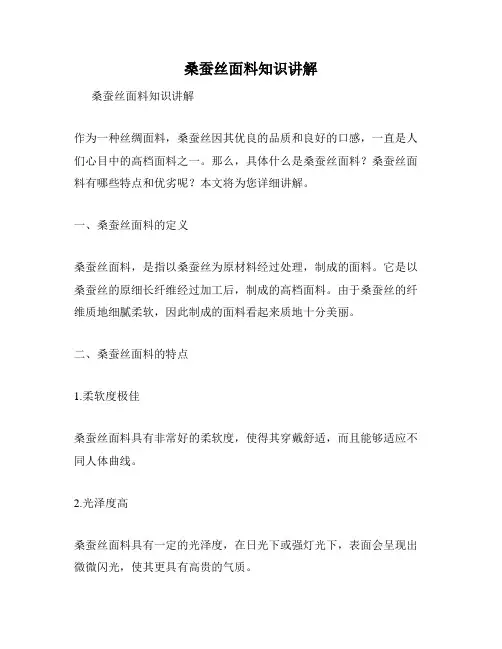 桑蚕丝面料知识讲解

桑蚕丝面料知识讲解

作为一种丝绸面料，桑蚕丝因其优良的品质和良好的口感，一直是人们心目中的高档面料之一。那么，具体什么是桑蚕丝面料？桑蚕丝面料有哪些特点和优劣呢？本文将为您详细讲解。

一、桑蚕丝面料的定义

桑蚕丝面料，是指以桑蚕丝为原材料经过处理，制成的面料。它是以桑蚕丝的原细长纤维经过加工后，制成的高档面料。由于桑蚕丝的纤维质地细腻柔软，因此制成的面料看起来质地十分美丽。

二、桑蚕丝面料的特点

1.柔软度极佳

桑蚕丝面料具有非常好的柔软度，使得其穿戴舒适，而且能够适应不同人体曲线。

2.光泽度高

桑蚕丝面料具有一定的光泽度，在日光下或强灯光下，表面会呈现出微微闪光，使其更具有高贵的气质。